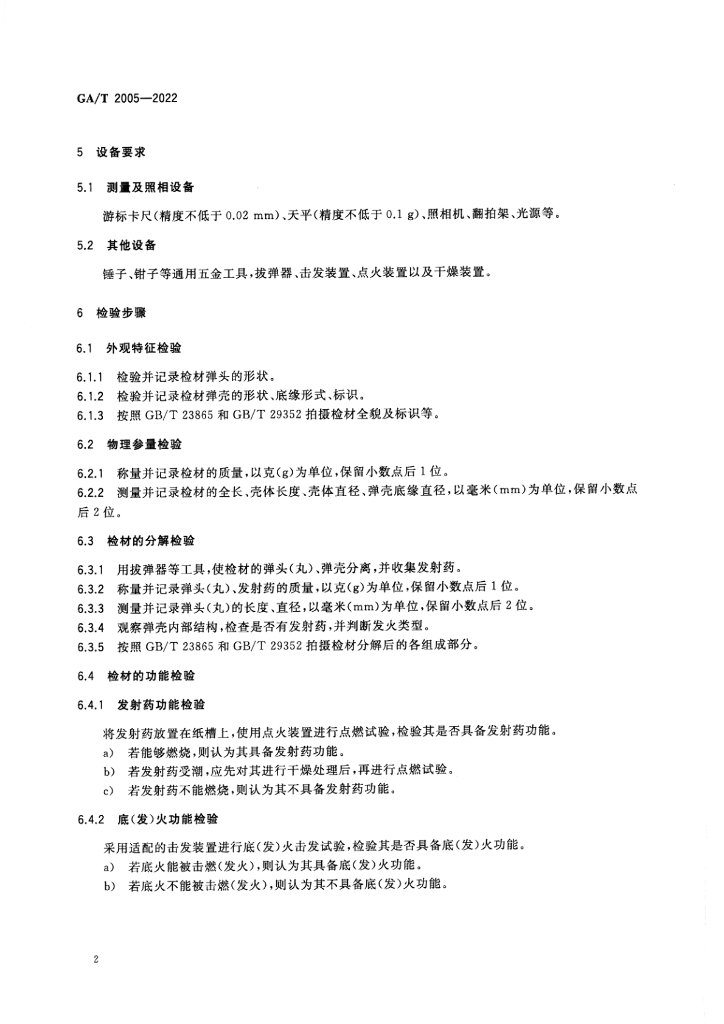 GA/T 2005—2022

5 设备要求

5.1 测量及照相设备

游标卡尺(精度不低于 0.02 mm)、天平(精度不低于 0.1 g)、照相机、翻拍架、光源等。

5.2 其他设备

锤子、钳子等通用五金工具,拔弹器、击发装置、点火装置以及干燥装置。

6 检验步骤

6.1 外观特征检验

6.1.1 检验并记录检材弹头的形状。
6.1.2 检验并记录检材弹壳的形状、底缘形式、标识。
6.1.3 按照 GB/T 23865 和 GB/T 29352 拍摄检材全貌及标识等。

6.2 物理参量检验

6.2.1 称量并记录检材的质量,以克(g)为单位,保留小数点后 1 位。
6.2.2 测量并记录检材的全长、壳体长度、壳体直径、弹壳底缘直径,以毫米(mm)为单位,保留小数点后 2 位。

6.3 检材的分解检验

6.3.1 用拔弹器等工具,使检材的弹头(丸)、弹壳分离,并收集发射药。
6.3.2 称量并记录弹头(丸)、发射药的质量,以克(g)为单位,保留小数点后 1 位。
6.3.3 测量并记录弹头(丸)的长度、直径,以毫米(mm)为单位,保留小数点后 2 位。
6.3.4 观察弹壳内部结构,检查是否有发射药,并判断发火类型。
6.3.5 按照 GB/T 23865 和 GB/T 29352 拍摄检材分解后的各组成部分。

6.4 检材的功能检验

6.4.1 发射药功能检验

将发射药放置在纸槽上,使用点火装置进行点燃试验,检验其是否具备发射药功能。
a) 若能够燃烧,则认为其具备发射药功能。
b) 若发射药受潮,应先对其进行干燥处理后,再进行点燃试验。
c) 若发射药不能燃烧,则认为其不具备发射药功能。

6.4.2 底(发)火功能检验

采用适配的击发装置进行底(发)火击发试验,检验其是否具备底(发)火功能。
a) 若底火能被击燃(发火),则认为其具备底(发)火功能。
b) 若底火不能被击燃(发火),则认为其不具备底(发)火功能。

2